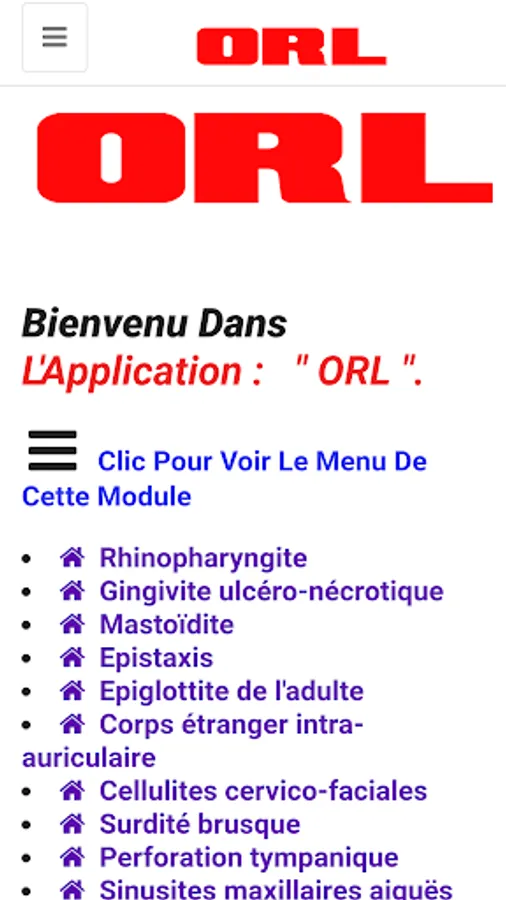 ORL

ORL

Bienvenu Dans
L'Application : " ORL ".

Clic Pour Voir Le Menu De Cette Module

- Rhinopharyngite
- Gingivite ulcéro-nécrotique
- Mastoïdite
- Epistaxis
- Epiglottite de l'adulte
- Corps étranger intra-auriculaire
- Cellulites cervico-faciales
- Surdité brusque
- Perforation tympanique
- Sinusites maxillaires aiguës